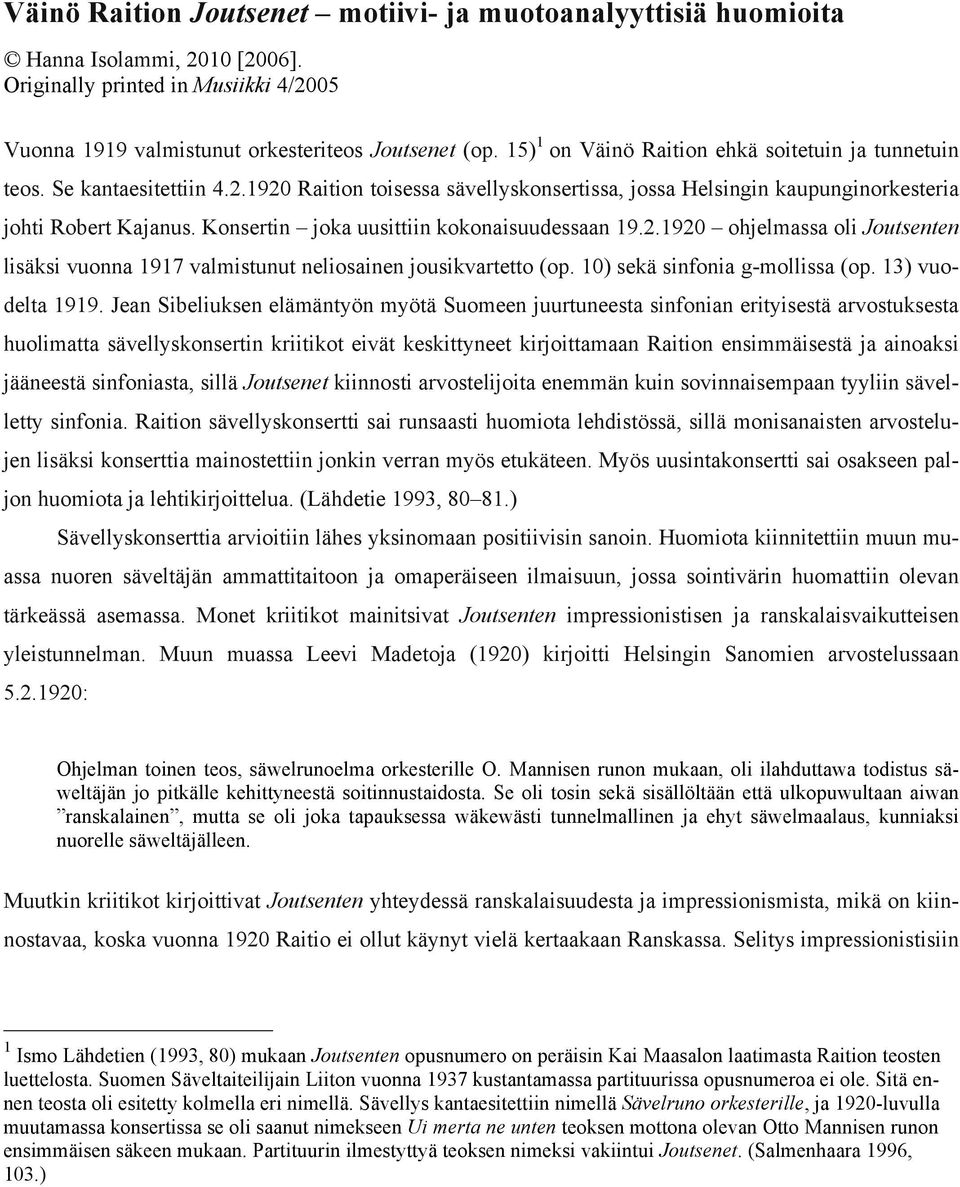 Väinö Raition Joutsenet – motiivi- ja muotoanalyyttisiä huomioita

© Hanna Isolammi, 2010 [2006].
Originally printed in Musiikki 4/2005

Vuonna 1919 valmistunut orkesteriteos Joutsenet (op. 15)$^1$ on Väinö Raition ehkä soitetuin ja tunnetuin teos. Se kantaesitettiin 4.2.1920 Raition toisessa sävellyskonsertissa, jossa Helsingin kaupunginorkesteria johti Robert Kajanus. Konsertin – joka uusittiin kokonaisuudessaan 19.2.1920 – ohjelmassa oli Joutsenten lisäksi vuonna 1917 valmistunut neliosainen jousikvartetto (op. 10) sekä sinfonia g-mollissa (op. 13) vuodelta 1919. Jean Sibeliuksen elämäntyön myötä Suomeen juurtuneesta sinfonian erityisestä arvostuksesta huolimatta sävellyskonsertin kriitikot eivät keskittyneet kirjoittamaan Raition ensimmäisestä ja ainoaksi jääneestä sinfoniasta, sillä Joutsenet kiinnosti arvostelijoita enemmän kuin sovinnaisempaan tyyliin sävelletty sinfonia. Raition sävellyskonsertti sai runsaasti huomiota lehdistössä, sillä monisanaisten arvostelujen lisäksi konserttia mainostettiin jonkin verran myös etukäteen. Myös uusintakonsertti sai osakseen paljon huomiota ja lehtikirjoittelua. (Lähdetie 1993, 80–81.)

Sävellyskonserttia arvioitiin lähes yksinomaan positiivisin sanoin. Huomiota kiinnitettiin muun muassa nuoren säveltäjän ammattitaitoon ja omaperäiseen ilmaisuun, jossa sointivärin huomattiin olevan tärkeässä asemassa. Monet kriitikot mainitsivat Joutsenten impressionistisen ja ranskalaisvaikutteisen yleistunnelman. Muun muassa Leevi Madetoja (1920) kirjoitti Helsingin Sanomien arvostelussaan 5.2.1920:

Ohjelman toinen teos, säwelrunoelma orkesterille O. Mannisen runon mukaan, oli ilahduttawa todistus säweltäjän jo pitkälle kehittyneestä soitinnustaidosta. Se oli tosin sekä sisällöltään että ulkopuwultaan aiwan ”ranskalainen”, mutta se oli joka tapauksessa wäkewästi tunnelmallinen ja ehyt säwelmaalaus, kunniaksi nuorelle säweltäjälleen.

Muutkin kriitikot kirjoittivat Joutsenten yhteydessä ranskalaisuudesta ja impressionismista, mikä on kiinnostavaa, koska vuonna 1920 Raitio ei ollut käynyt vielä kertaakaan Ranskassa. Selitys impressionistisiin

$^1$ Ismo Lähdetien (1993, 80) mukaan Joutsenten opusnumero on peräisin Kai Maasalon laatimasta Raition teosten luettelosta. Suomen Säveltaiteilijain Liiton vuonna 1937 kustantamassa partituurissa opusnumeroa ei ole. Sitä ennen teosta oli esitetty kolmella eri nimellä. Sävellys kantaesitettiin nimellä Sävelruno orkesterille, ja 1920-luvulla muutamassa konsertissa se oli saanut nimekseen Ui merta ne unten teoksen mottona olevan Otto Mannisen runon ensimmäisen säkeen mukaan. Partituurin ilmestyttyä teoksen nimeksi vakiintui Joutsenet. (Salmenhaara 1996, 103.)